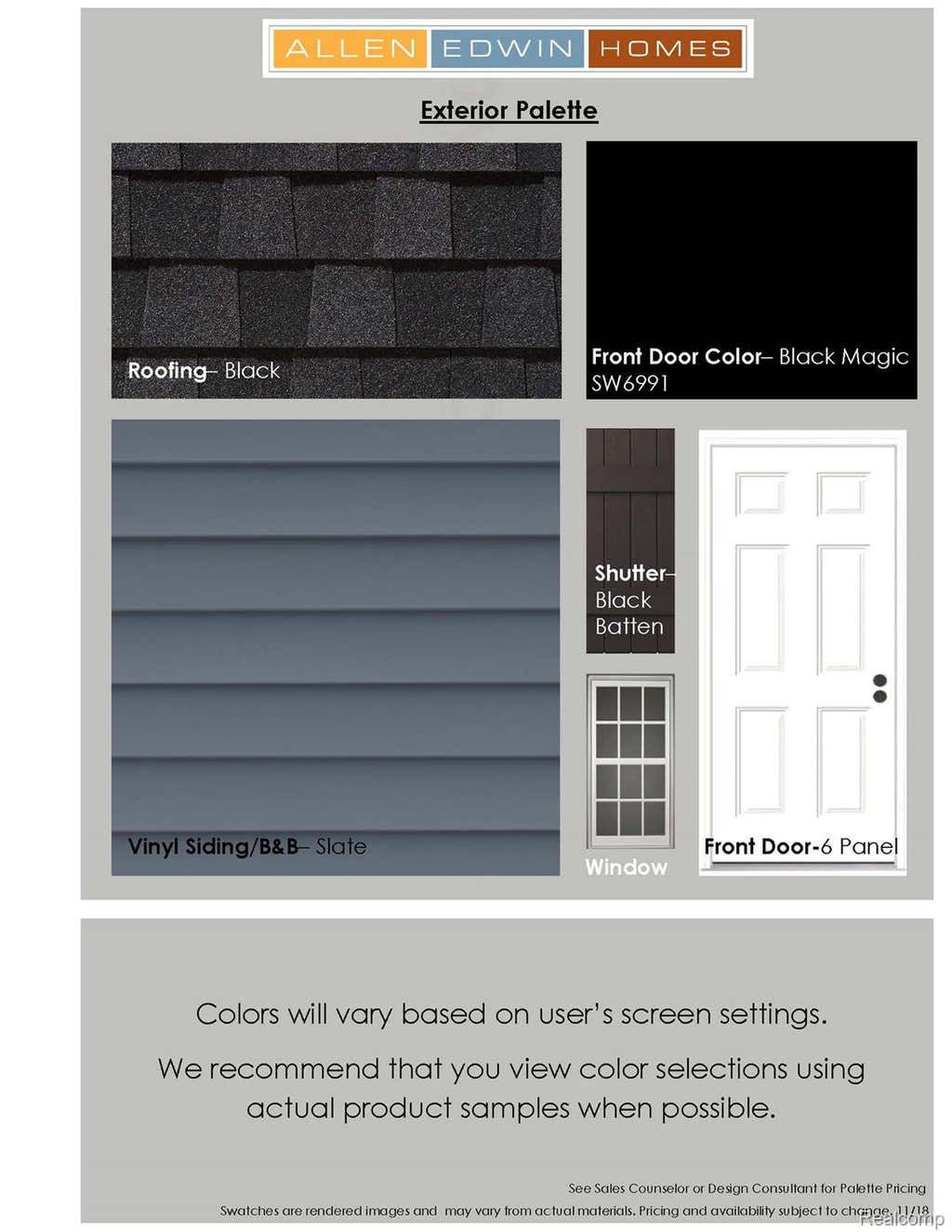 ALLEN EDWIN HOMES

Exterior Palette

Roofing– Black

Front Door Color– Black Magic SW6991

Vinyl Siding/B&B– Slate

Shutter– Black Batten

Window

Front Door-6 Panel

Colors will vary based on user's screen settings.

We recommend that you view color selections using actual product samples when possible.

See Sales Counselor or Design Consultant for Palette Pricing

Swatches are rendered images and may vary from actual materials. Pricing and availability subject to change. 11/18

Realcomp